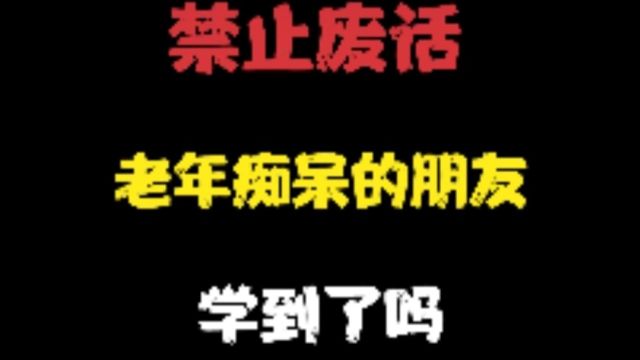 禁止废话

老年痴呆的朋友

学到了吗